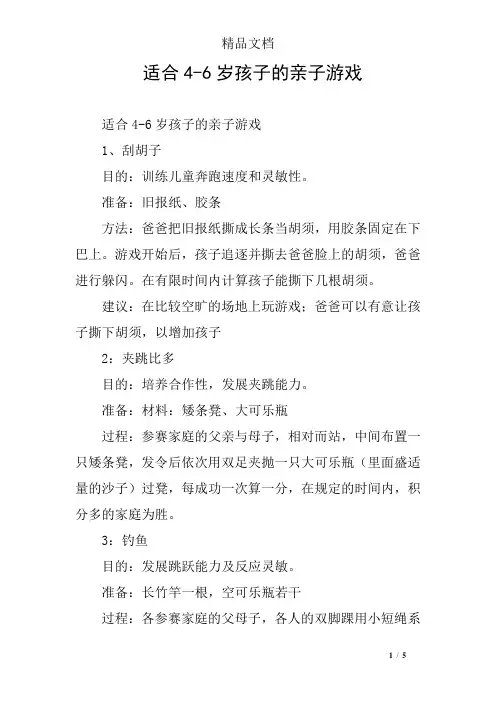 精品文档

适合 4-6 岁孩子的亲子游戏

适合 4-6 岁孩子的亲子游戏

1、刮胡子

目的：训练儿童奔跑速度和灵敏性。

准备：旧报纸、胶条

方法：爸爸把旧报纸撕成长条当胡须，用胶条固定在下巴上。游戏开始后，孩子追逐并撕去爸爸脸上的胡须，爸爸进行躲闪。在有限时间内计算孩子能撕下几根胡须。

建议：在比较空旷的场地上玩游戏；爸爸可以有意让孩子撕下胡须，以增加孩子

2：夹跳比多

目的：培养合作性，发展夹跳能力。

准备：材料：矮条凳、大可乐瓶

过程：参赛家庭的父亲与母子，相对而站，中间布置一只矮条凳，发令后依次用双足夹抛一只大可乐瓶（里面盛适量的沙子）过凳，每成功一次算一分，在规定的时间内，积分多的家庭为胜。

3：钓鱼

目的：发展跳跃能力及反应灵敏。

准备：长竹竿一根，空可乐瓶若干

过程：各参赛家庭的父母子，各人的双脚踝用小短绳系

1 / 5